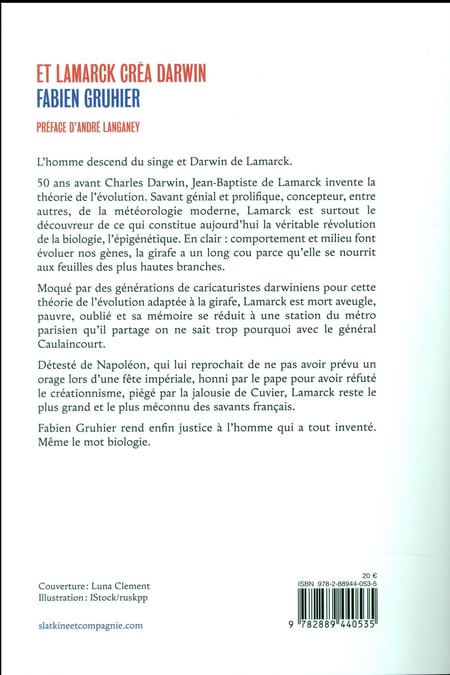 ET LAMARCK CRÉA DARWIN
FABIEN GRUHIER

PRÉFACE D'ANDRÉ LANGANEY

L'homme descend du singe et Darwin de Lamarck.

50 ans avant Charles Darwin, Jean-Baptiste de Lamarck invente la théorie de l'évolution. Savant génial et prolifique, concepteur, entre autres, de la météorologie moderne, Lamarck est surtout le découvreur de ce qui constitue aujourd'hui la véritable révolution de la biologie, l'épigénétique. En clair : comportement et milieu font évoluer nos gènes, la girafe a un long cou parce qu'elle se nourrit aux feuilles des plus hautes branches.

Moqué par des générations de caricaturistes darwiniens pour cette théorie de l'évolution adaptée à la girafe, Lamarck est mort aveugle, pauvre, oublié et sa mémoire se réduit à une station du métro parisien qu'il partage on ne sait trop pourquoi avec le général Caulaincourt.

Détesté de Napoléon, qui lui reprochait de ne pas avoir prévu un orage lors d'une fête impériale, honni par le pape pour avoir réfuté le créationnisme, piégé par la jalousie de Cuvier, Lamarck reste le plus grand et le plus méconnu des savants français.

Fabien Gruhier rend enfin justice à l'homme qui a tout inventé. Même le mot biologie.

Couverture: Luna Clement
Illustration: IStock/ruskpp

slatkineetcompagnie.com

20 €
ISBN 978-2-88944-053-5
9 782889 440535